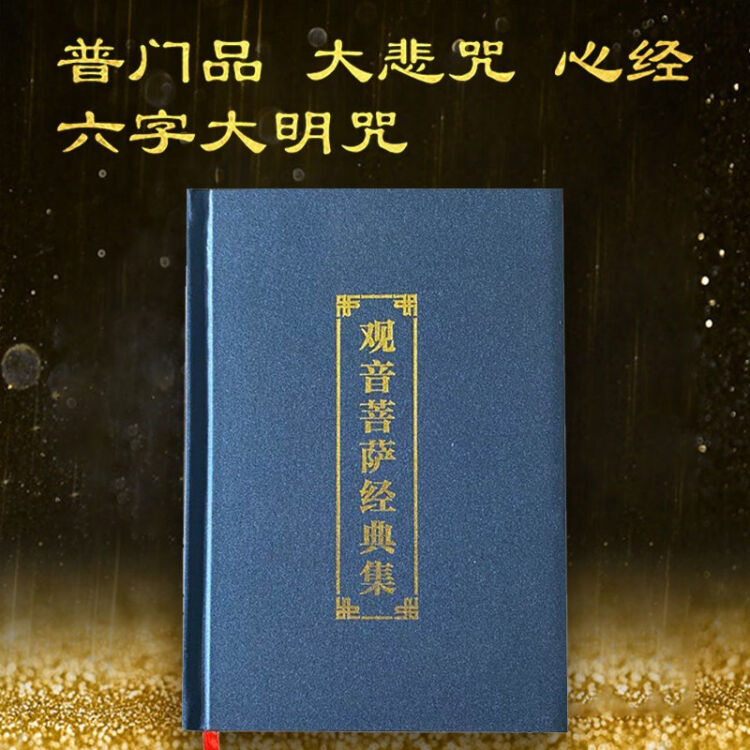 普门品 大悲咒 心经
六字大明咒

观音菩萨经典集